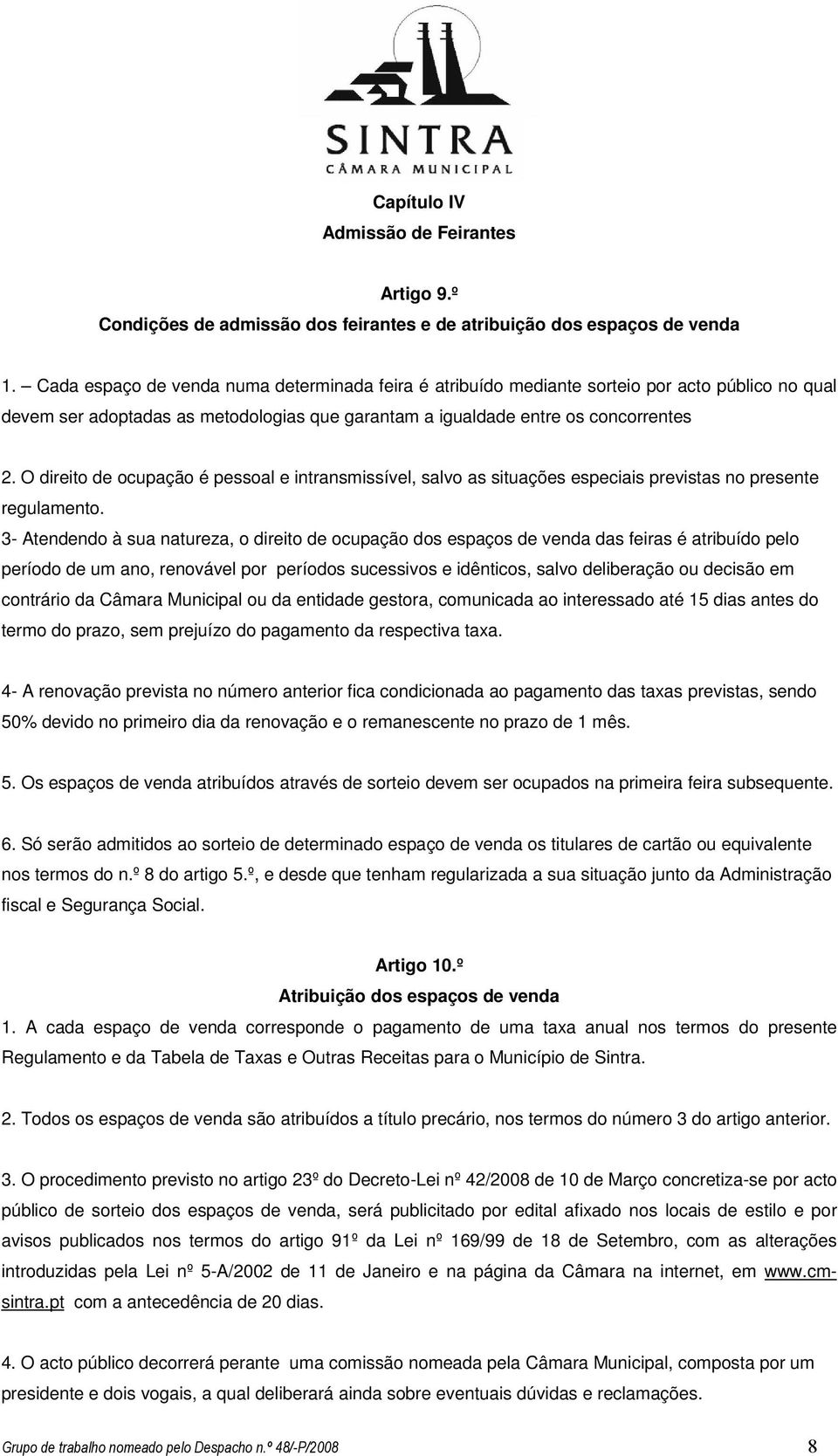 SINTRA
CÂMARA MUNICIPAL

Capítulo IV
Admissão de Feirantes

Artigo 9.º
Condições de admissão dos feirantes e de atribuição dos espaços de venda

1. – Cada espaço de venda numa determinada feira é atribuído mediante sorteio por acto público no qual devem ser adoptadas as metodologias que garantam a igualdade entre os concorrentes

2. O direito de ocupação é pessoal e intransmissível, salvo as situações especiais previstas no presente regulamento.

3- Atendendo à sua natureza, o direito de ocupação dos espaços de venda das feiras é atribuído pelo período de um ano, renovável por períodos sucessivos e idênticos, salvo deliberação ou decisão em contrário da Câmara Municipal ou da entidade gestora, comunicada ao interessado até 15 dias antes do termo do prazo, sem prejuízo do pagamento da respectiva taxa.

4- A renovação prevista no número anterior fica condicionada ao pagamento das taxas previstas, sendo 50% devido no primeiro dia da renovação e o remanescente no prazo de 1 mês.

5. Os espaços de venda atribuídos através de sorteio devem ser ocupados na primeira feira subsequente.

6. Só serão admitidos ao sorteio de determinado espaço de venda os titulares de cartão ou equivalente nos termos do n.º 8 do artigo 5.º, e desde que tenham regularizada a sua situação junto da Administração fiscal e Segurança Social.

Artigo 10.º
Atribuição dos espaços de venda

1. A cada espaço de venda corresponde o pagamento de uma taxa anual nos termos do presente Regulamento e da Tabela de Taxas e Outras Receitas para o Município de Sintra.

2. Todos os espaços de venda são atribuídos a título precário, nos termos do número 3 do artigo anterior.

3. O procedimento previsto no artigo 23º do Decreto-Lei nº 42/2008 de 10 de Março concretiza-se por acto público de sorteio dos espaços de venda, será publicitado por edital afixado nos locais de estilo e por avisos publicados nos termos do artigo 91º da Lei nº 169/99 de 18 de Setembro, com as alterações introduzidas pela Lei nº 5-A/2002 de 11 de Janeiro e na página da Câmara na internet, em www.cm-sintra.pt com a antecedência de 20 dias.

4. O acto público decorrerá perante uma comissão nomeada pela Câmara Municipal, composta por um presidente e dois vogais, a qual deliberará ainda sobre eventuais dúvidas e reclamações.

Grupo de trabalho nomeado pelo Despacho n.º 48/-P/2008 8